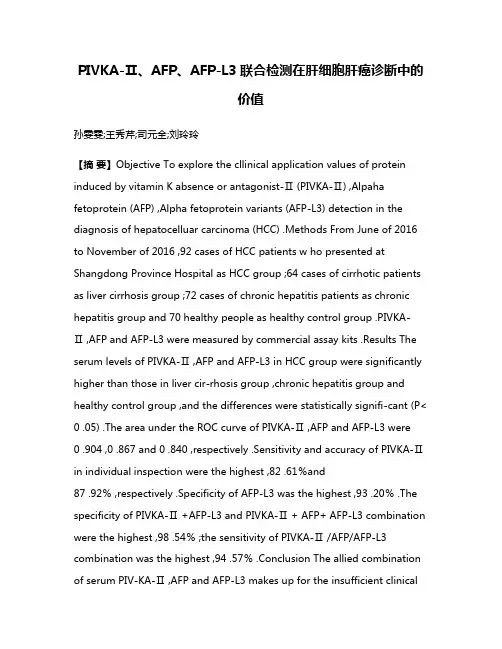 PIVKA-Ⅱ、AFP、AFP-L3 联合检测在肝细胞肝癌诊断中的价值

孙雯雯;王秀芹;司元全;刘玲玲

【摘 要】Objective To explore the cllinical application values of protein induced by vitamin K absence or antagonist-Ⅱ (PIVKA-Ⅱ) ,Alpaha fetoprotein (AFP) ,Alpha fetoprotein variants (AFP-L3) detection in the diagnosis of hepatocelluar carcinoma (HCC) .Methods From June of 2016 to November of 2016 ,92 cases of HCC patients w ho presented at Shangdong Province Hospital as HCC group ;64 cases of cirrhotic patients as liver cirrhosis group ;72 cases of chronic hepatitis patients as chronic hepatitis group and 70 healthy people as healthy control group .PIVKA-Ⅱ ,AFP and AFP-L3 were measured by commercial assay kits .Results The serum levels of PIVKA-Ⅱ ,AFP and AFP-L3 in HCC group were significantly higher than those in liver cir-rhosis group ,chronic hepatitis group and healthy control group ,and the differences were statistically signifi-cant (P< 0 .05) .The area under the ROC curve of PIVKA-Ⅱ ,AFP and AFP-L3 were 0 .904 ,0 .867 and 0 .840 ,respectively .Sensitivity and accuracy of PIVKA-Ⅱ in individual inspection were the highest ,82 .61%and 87 .92% ,respectively .Specificity of AFP-L3 was the highest ,93 .20% .The specificity of PIVKA-Ⅱ +AFP-L3 and PIVKA-Ⅱ + AFP+ AFP-L3 combination were the highest ,98 .54% ;the sensitivity of PIVKA-Ⅱ /AFP/AFP-L3 combination was the highest ,94 .57% .Conclusion The allied combination of serum PIV-KA-Ⅱ ,AFP and AFP-L3 makes up for the insufficient clinical